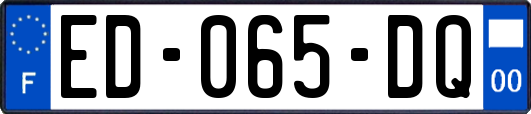 F
ED-065-DQ
00